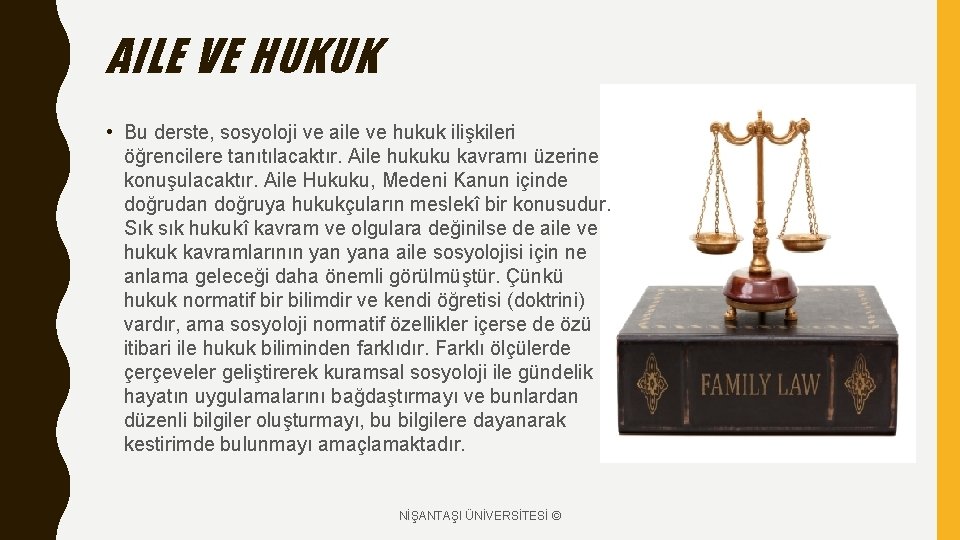 AILE VE HUKUK

• Bu derste, sosyoloji ve aile ve hukuk ilişkileri öğrencilere tanıtılacaktır. Aile hukuku kavramı üzerine konuşulacaktır. Aile Hukuku, Medeni Kanun içinde doğrudan doğruya hukukçuların meslekî bir konusudur. Sık sık hukukî kavram ve olgulara değinilse de aile ve hukuk kavramlarının yan yana aile sosyolojisi için ne anlama geleceği daha önemli görülmüştür. Çünkü hukuk normatif bir bilimdir ve kendi öğretisi (doktrini) vardır, ama sosyoloji normatif özellikler içerse de özü itibari ile hukuk biliminden farklıdır. Farklı ölçülerde çerçeveler geliştirerek kuramsal sosyoloji ile gündelik hayatın uygulamalarını bağdaştırmayı ve bunlardan düzenli bilgiler oluşturmayı, bu bilgilere dayanarak kestirimde bulunmayı amaçlamaktadır.

FAMILY LAW

NİŞANTAŞI ÜNİVERSİTESİ ©